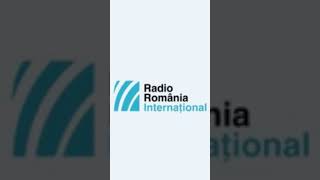 Radio
România
Internațional